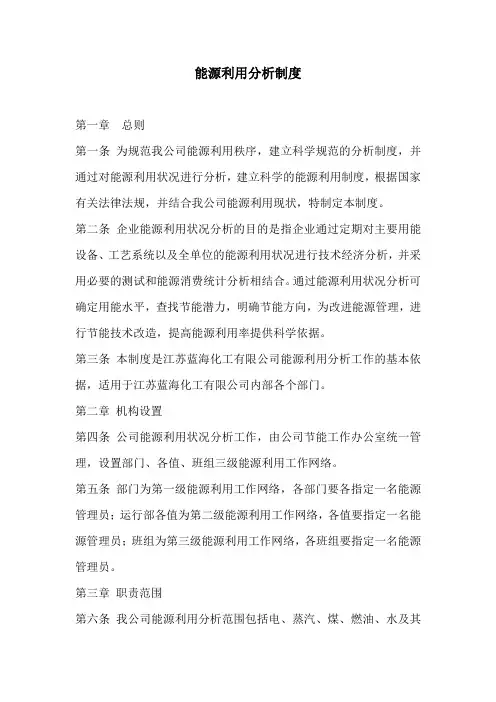 能源利用分析制度

第一章　总则

第一条 为规范我公司能源利用秩序，建立科学规范的分析制度，并通过对能源利用状况进行分析，建立科学的能源利用制度，根据国家有关法律法规，并结合我公司能源利用现状，特制定本制度。

第二条 企业能源利用状况分析的目的是指企业通过定期对主要用能设备、工艺系统以及全单位的能源利用状况进行技术经济分析，并采用必要的测试和能源消费统计分析相结合。通过能源利用状况分析可确定用能水平，查找节能潜力，明确节能方向，为改进能源管理，进行节能技术改造，提高能源利用率提供科学依据。

第三条 本制度是江苏蓝海化工有限公司能源利用分析工作的基本依据，适用于江苏蓝海化工有限公司内部各个部门。

第二章 机构设置

第四条 公司能源利用状况分析工作，由公司节能工作办公室统一管理，设置部门、各值、班组三级能源利用工作网络。

第五条 部门为第一级能源利用工作网络，各部门要各指定一名能源管理员；运行部各值为第二级能源利用工作网络，各值要指定一名能源管理员；班组为第三级能源利用工作网络，各班组要指定一名能源管理员。

第三章 职责范围

第六条 我公司能源利用分析范围包括电、蒸汽、煤、燃油、水及其